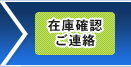 在庫確認
ご連絡